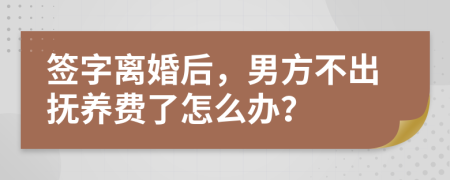 签字离婚后，男方不出抚养费了怎么办?